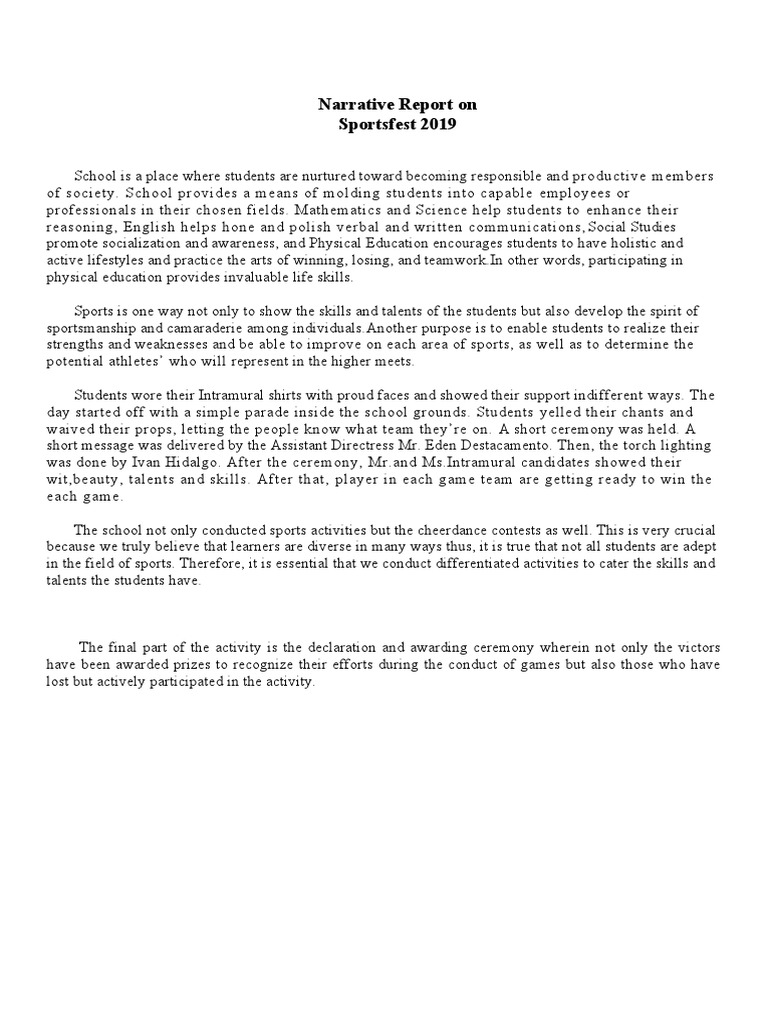 Narrative Report on
Sportsfest 2019

School is a place where students are nurtured toward becoming responsible and productive members of society. School provides a means of molding students into capable employees or professionals in their chosen fields. Mathematics and Science help students to enhance their reasoning, English helps hone and polish verbal and written communications,Social Studies promote socialization and awareness, and Physical Education encourages students to have holistic and active lifestyles and practice the arts of winning, losing, and teamwork.In other words, participating in physical education provides invaluable life skills.

Sports is one way not only to show the skills and talents of the students but also develop the spirit of sportsmanship and camaraderie among individuals.Another purpose is to enable students to realize their strengths and weaknesses and be able to improve on each area of sports, as well as to determine the potential athletes' who will represent in the higher meets.

Students wore their Intramural shirts with proud faces and showed their support indifferent ways. The day started off with a simple parade inside the school grounds. Students yelled their chants and waived their props, letting the people know what team they're on. A short ceremony was held. A short message was delivered by the Assistant Directress Mr. Eden Destacamento. Then, the torch lighting was done by Ivan Hidalgo. After the ceremony, Mr.and Ms.Intramural candidates showed their wit,beauty, talents and skills. After that, player in each game team are getting ready to win the each game.

The school not only conducted sports activities but the cheerdance contests as well. This is very crucial because we truly believe that learners are diverse in many ways thus, it is true that not all students are adept in the field of sports. Therefore, it is essential that we conduct differentiated activities to cater the skills and talents the students have.

The final part of the activity is the declaration and awarding ceremony wherein not only the victors have been awarded prizes to recognize their efforts during the conduct of games but also those who have lost but actively participated in the activity.